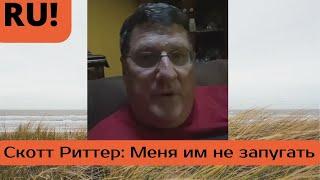 RU!

Скотт Риттер: Меня им не запугать